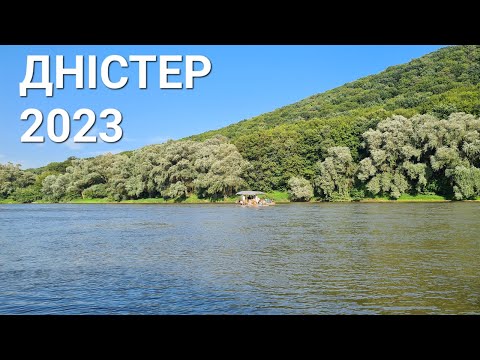 ДНІСТЕР
2023